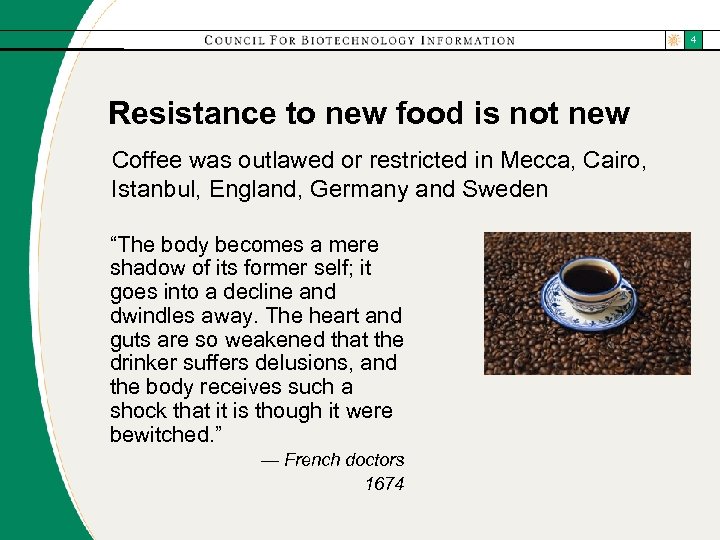 COUNCIL FOR BIOTECHNOLOGY INFORMATION

4

Resistance to new food is not new

Coffee was outlawed or restricted in Mecca, Cairo, Istanbul, England, Germany and Sweden

"The body becomes a mere shadow of its former self; it goes into a decline and dwindles away. The heart and guts are so weakened that the drinker suffers delusions, and the body receives such a shock that it is though it were bewitched."

— French doctors
1674